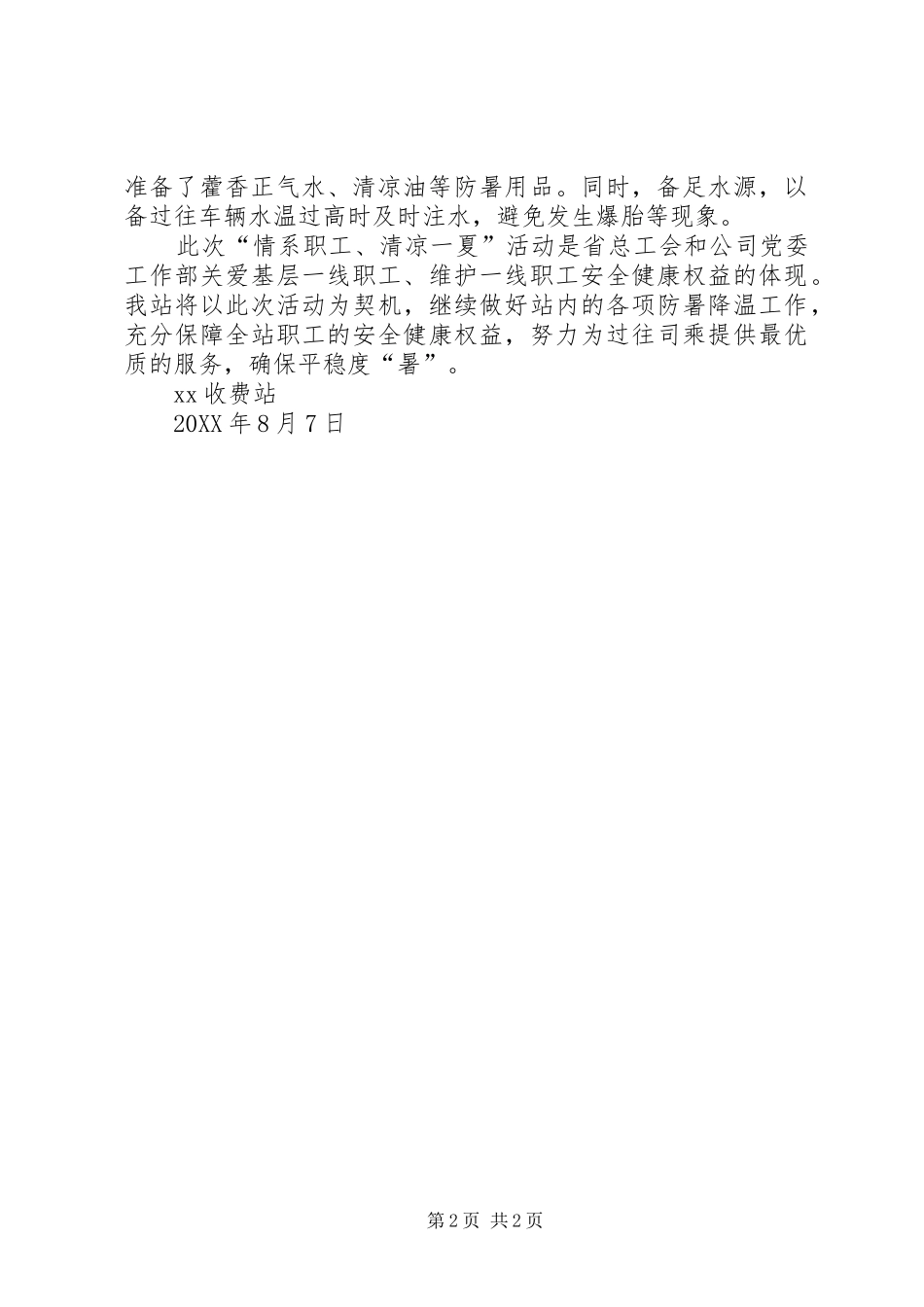 准备了藿香正气水、清凉油等防暑用品。同时，备足水源，以备过往车辆水温过高时及时注水，避免发生爆胎等现象。

此次“情系职工、清凉一夏”活动是省总工会和公司党委工作部关爱基层一线职工、维护一线职工安全健康权益的体现。我站将以此次活动为契机，继续做好站内的各项防暑降温工作，充分保障全站职工的安全健康权益，努力为过往司乘提供最优质的服务，确保平稳度“暑”。

xx 收费站

20XX 年 8 月 7 日

第 2 页 共 2 页